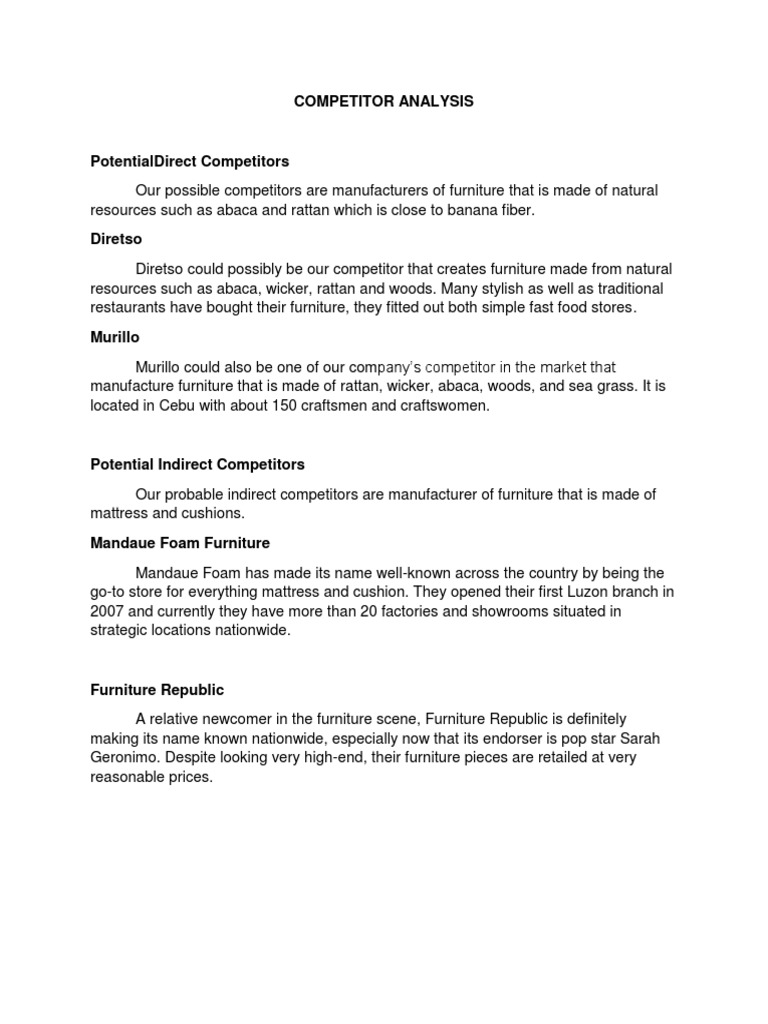 COMPETITOR ANALYSIS

PotentialDirect Competitors

Our possible competitors are manufacturers of furniture that is made of natural resources such as abaca and rattan which is close to banana fiber.

Diretso

Diretso could possibly be our competitor that creates furniture made from natural resources such as abaca, wicker, rattan and woods. Many stylish as well as traditional restaurants have bought their furniture, they fitted out both simple fast food stores.

Murillo

Murillo could also be one of our company's competitor in the market that manufacture furniture that is made of rattan, wicker, abaca, woods, and sea grass. It is located in Cebu with about 150 craftsmen and craftswomen.

Potential Indirect Competitors

Our probable indirect competitors are manufacturer of furniture that is made of mattress and cushions.

Mandaue Foam Furniture

Mandaue Foam has made its name well-known across the country by being the go-to store for everything mattress and cushion. They opened their first Luzon branch in 2007 and currently they have more than 20 factories and showrooms situated in strategic locations nationwide.

Furniture Republic

A relative newcomer in the furniture scene, Furniture Republic is definitely making its name known nationwide, especially now that its endorser is pop star Sarah Geronimo. Despite looking very high-end, their furniture pieces are retailed at very reasonable prices.